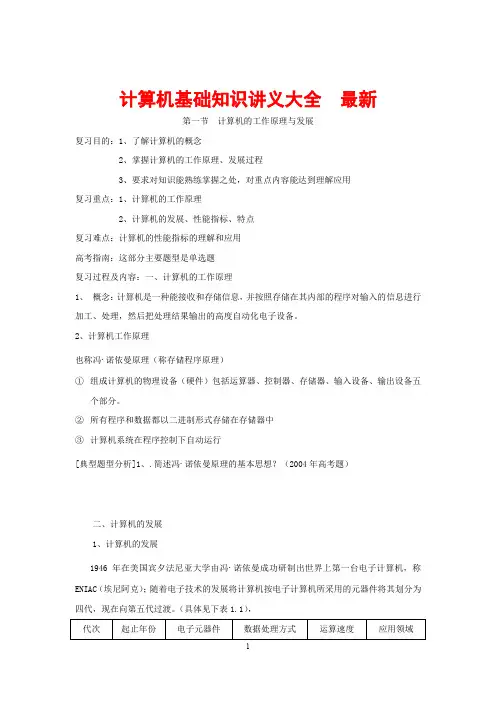 计算机基础知识讲义大全　最新

第一节　计算机的工作原理与发展

复习目的：1、了解计算机的概念

2、掌握计算机的工作原理、发展过程

3、要求对知识能熟练掌握之处，对重点内容能达到理解应用

复习重点：1、计算机的工作原理

2、计算机的发展、性能指标、特点

复习难点：计算机的性能指标的理解和应用

高考指南：这部分主要题型是单选题

复习过程及内容：一、计算机的工作原理

1、 概念：计算机是一种能接收和存储信息，并按照存储在其内部的程序对输入的信息进行加工、处理，然后把处理结果输出的高度自动化电子设备。

2、计算机工作原理

也称冯·诺依曼原理（称存储程序原理）

① 组成计算机的物理设备（硬件）包括运算器、控制器、存储器、输入设备、输出设备五个部分。

② 所有程序和数据都以二进制形式存储在存储器中

③ 计算机系统在程序控制下自动运行

[典型题型分析]1、. 简述冯·诺依曼原理的基本思想？（2004 年高考题）

二、计算机的发展

1、计算机的发展

1946 年在美国宾夕法尼亚大学由冯·诺依曼成功研制出世界上第一台电子计算机，称 ENIAC（埃尼阿克）；随着电子技术的发展将计算机按电子计算机所采用的元器件将其划分为四代，现在向第五代过渡。（具体见下表 1.1），

| 代次 | 起止年份 | 电子元器件 | 数据处理方式 | 运算速度 | 应用领域 |
|---|---|---|---|---|---|

1